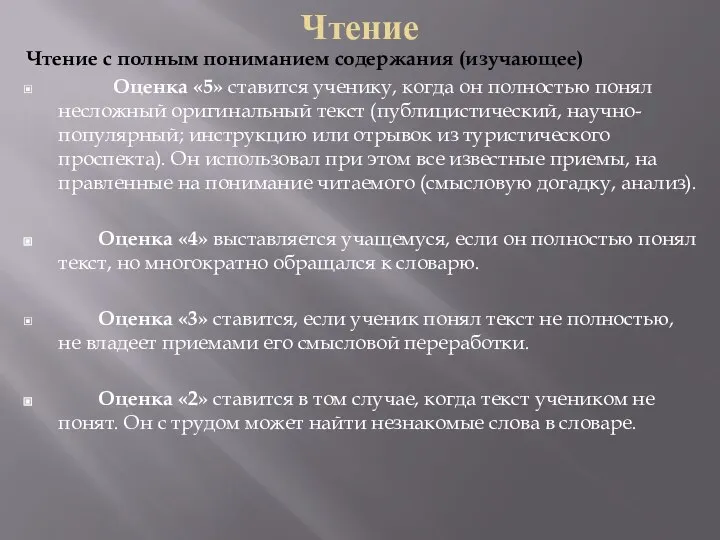 Чтение

Чтение с полным пониманием содержания (изучающее)

Оценка «5» ставится ученику, когда он полностью понял несложный оригинальный текст (публицистический, научно-популярный; инструкцию или отрывок из туристического проспекта). Он использовал при этом все известные приемы, на правленные на понимание читаемого (смысловую догадку, анализ).

Оценка «4» выставляется учащемуся, если он полностью понял текст, но многократно обращался к словарю.

Оценка «3» ставится, если ученик понял текст не полностью, не владеет приемами его смысловой переработки.

Оценка «2» ставится в том случае, когда текст учеником не понят. Он с трудом может найти незнакомые слова в словаре.